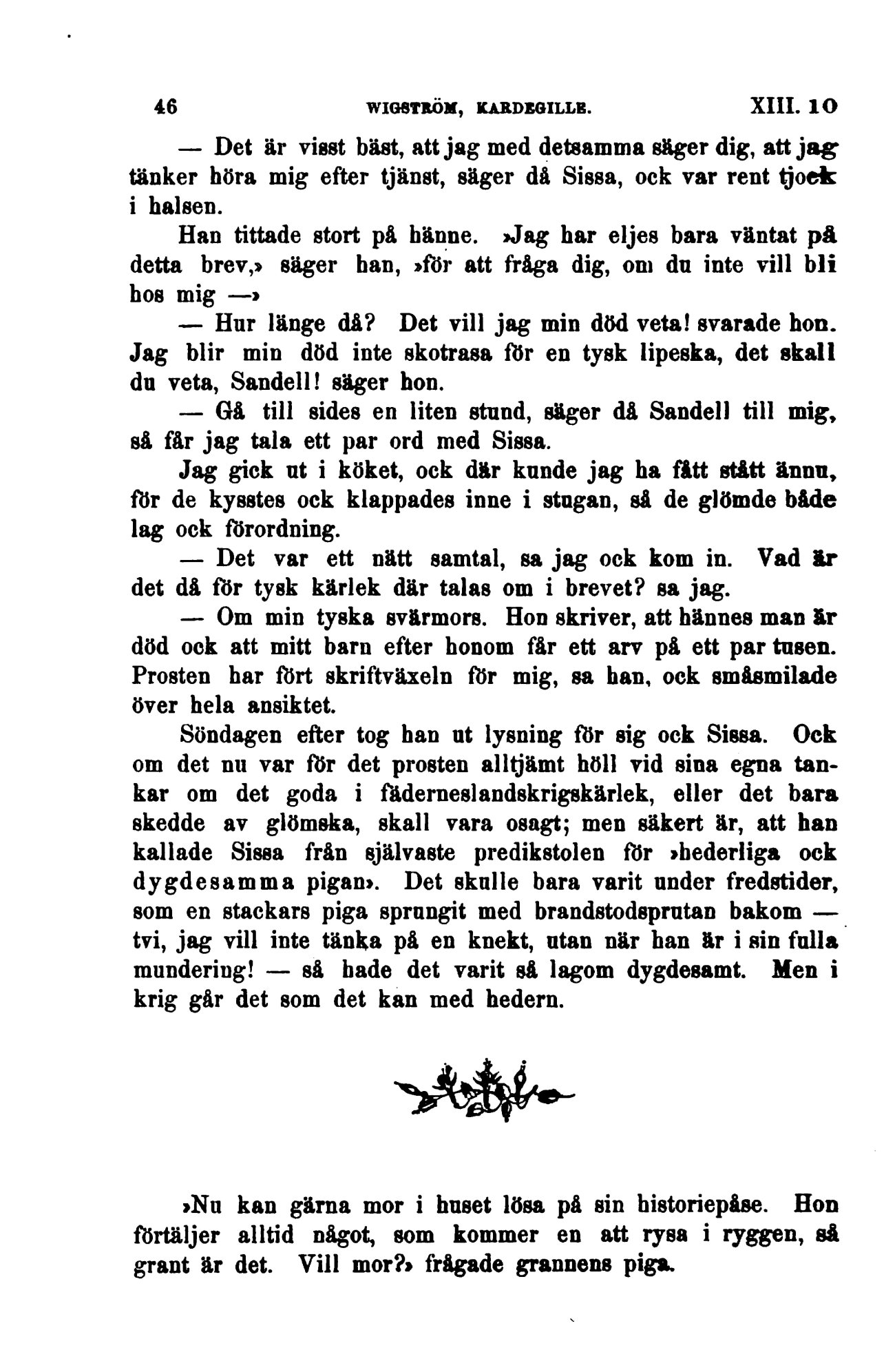 46 WIGSTRÖM, KARDEGILLE. XIII. 10

— Det är visst bäst, att jag med detsamma säger dig, att jag tänker höra mig efter tjänst, säger då Sissa, ock var rent tjock i halsen.

Han tittade stort på hänne. »Jag har eljes bara väntat på detta brev,» säger han, »för att fråga dig, om du inte vill bli hos mig —»

— Hur länge då? Det vill jag min död veta! svarade hon. Jag blir min död inte skotrasa för en tysk lipeska, det skall du veta, Sandell! säger hon.

— Gå till sides en liten stund, säger då Sandell till mig, så får jag tala ett par ord med Sissa.

Jag gick ut i köket, ock där kunde jag ha fått stått ännu, för de kysstes ock klappades inne i stugan, så de glömde både lag ock förordning.

— Det var ett nätt samtal, sa jag ock kom in. Vad är det då för tysk kärlek där talas om i brevet? sa jag.

— Om min tyska svärmors. Hon skriver, att hännes man är död ock att mitt barn efter honom får ett arv på ett par tusen. Prosten har fört skriftväxeln för mig, sa han, ock småsmilade över hela ansiktet.

Söndagen efter tog han ut lysning för sig ock Sissa. Ock om det nu var för det prosten alltjämt höll vid sina egna tankar om det goda i fäderneslandskrigskärlek, eller det bara skedde av glömska, skall vara osagt; men säkert är, att han kallade Sissa från självaste predikstolen för »hederliga ock dygdesamma pigan». Det skulle bara varit under fredstider, som en stackars piga sprungit med brandstodsprutan bakom — tvi, jag vill inte tänka på en knekt, utan när han är i sin fulla mundering! — så hade det varit så lagom dygdesamt. Men i krig går det som det kan med hedern.

»Nu kan gärna mor i huset lösa på sin historiepåse. Hon förtäljer alltid något, som kommer en att rysa i ryggen, så grant är det. Vill mor?» frågade grannens piga.